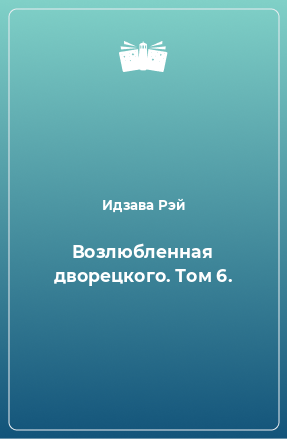 Идзава Рэй

Возлюбленная дворецкого. Том 6.